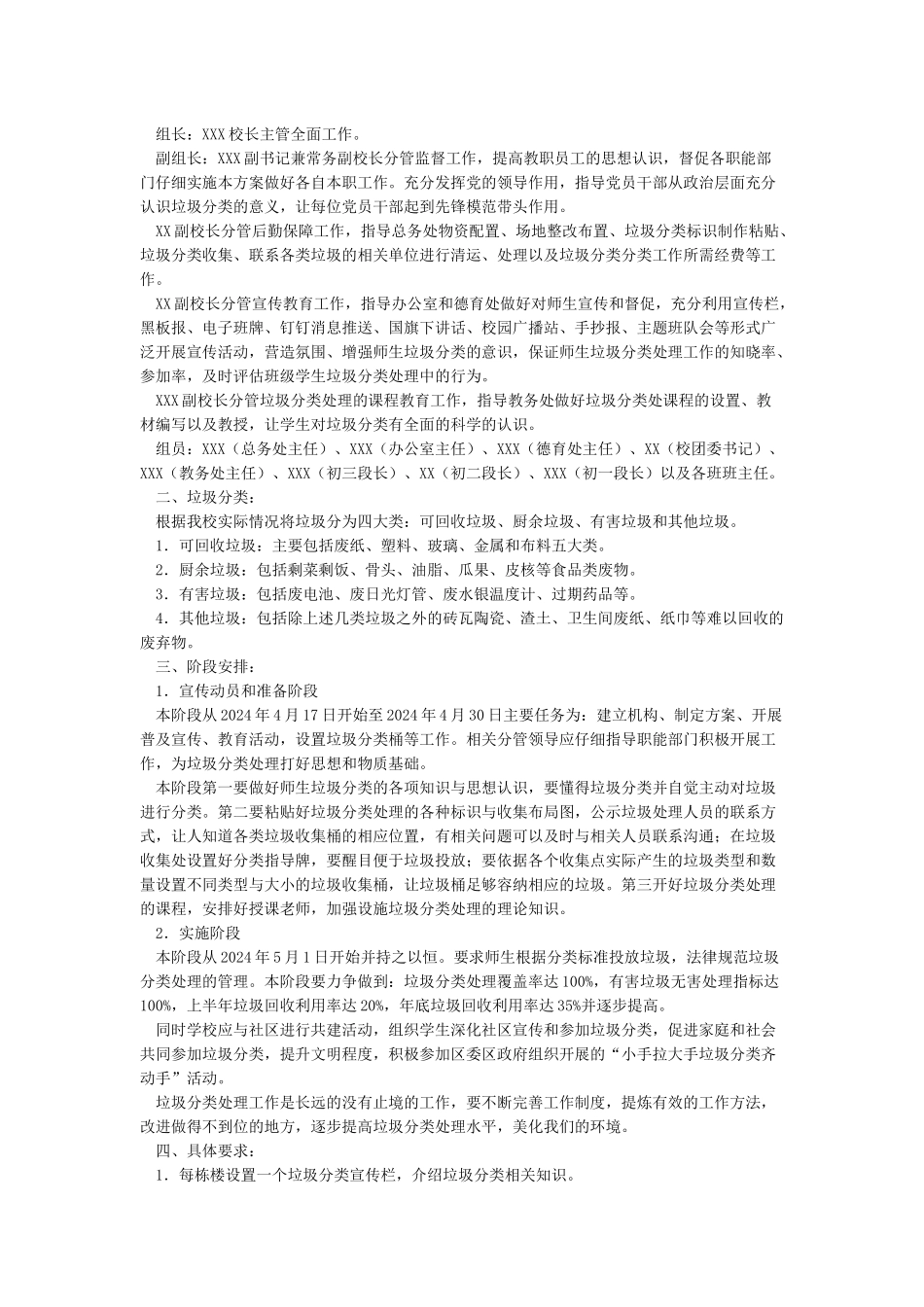 组长：XXX 校长主管全面工作。

副组长：XXX 副书记兼常务副校长分管监督工作，提高教职员工的思想认识，督促各职能部门仔细实施本方案做好各自本职工作。充分发挥党的领导作用，指导党员干部从政治层面充分认识垃圾分类的意义，让每位党员干部起到先锋模范带头作用。

XX 副校长分管后勤保障工作，指导总务处物资配置、场地整改布置、垃圾分类标识制作粘贴、垃圾分类收集、联系各类垃圾的相关单位进行清运、处理以及垃圾分类分类工作所需经费等工作。

XX 副校长分管宣传教育工作，指导办公室和德育处做好对师生宣传和督促，充分利用宣传栏，黑板报、电子班牌、钉钉消息推送、国旗下讲话、校园广播站、手抄报、主题班队会等形式广泛开展宣传活动，营造氛围、增强师生垃圾分类的意识，保证师生垃圾分类处理工作的知晓率、参加率，及时评估班级学生垃圾分类处理中的行为。

XXX 副校长分管垃圾分类处理的课程教育工作，指导教务处做好垃圾分类处课程的设置、教材编写以及教授，让学生对垃圾分类有全面的科学的认识。

组员：XXX（总务处主任）、XXX（办公室主任）、XXX（德育处主任）、XX（校团委书记）、XXX（教务处主任）、XXX（初三段长）、XX（初二段长）、XXX（初一段长）以及各班班主任。

二、垃圾分类：

根据我校实际情况将垃圾分为四大类：可回收垃圾、厨余垃圾、有害垃圾和其他垃圾。

1．可回收垃圾：主要包括废纸、塑料、玻璃、金属和布料五大类。

2．厨余垃圾：包括剩菜剩饭、骨头、油脂、瓜果、皮核等食品类废物。

3．有害垃圾：包括废电池、废日光灯管、废水银温度计、过期药品等。

4．其他垃圾：包括除上述几类垃圾之外的砖瓦陶瓷、渣土、卫生间废纸、纸巾等难以回收的废弃物。

三、阶段安排：

1．宣传动员和准备阶段

本阶段从 2024 年 4 月 17 日开始至 2024 年 4 月 30 日主要任务为：建立机构、制定方案、开展普及宣传、教育活动，设置垃圾分类桶等工作。相关分管领导应仔细指导职能部门积极开展工作，为垃圾分类处理打好思想和物质基础。

本阶段第一要做好师生垃圾分类的各项知识与思想认识，要懂得垃圾分类并自觉主动对垃圾进行分类。第二要粘贴好垃圾分类处理的各种标识与收集布局图，公示垃圾处理人员的联系方式，让人知道各类垃圾收集桶的相应位置，有相关问题可以及时与相关人员联系沟通；在垃圾收集处设置好分类指导牌，要醒目便于垃圾投放；要依据各个收集点实际产生的垃圾类型和数量设置不同类型与大小的垃圾收集桶，让垃圾桶足够容纳相应的垃圾。第三开好垃圾分类处理的课程，安排好授课老师，加强设施垃圾分类处理的理论知识。

2．实施阶段

本阶段从 2024 年 5 月 1 日开始并持之以恒。要求师生根据分类标准投放垃圾，法律规范垃圾分类处理的管理。本阶段要力争做到：垃圾分类处理覆盖率达 100%，有害垃圾无害处理指标达 100%，上半年垃圾回收利用率达 20%，年底垃圾回收利用率达 35%并逐步提高。

同时学校应与社区进行共建活动，组织学生深化社区宣传和参加垃圾分类，促进家庭和社会共同参加垃圾分类，提升文明程度，积极参加区委区政府组织开展的“小手拉大手垃圾分类齐动手”活动。

垃圾分类处理工作是长远的没有止境的工作，要不断完善工作制度，提炼有效的工作方法，改进做得不到位的地方，逐步提高垃圾分类处理水平，美化我们的环境。

四、具体要求：

1．每栋楼设置一个垃圾分类宣传栏，介绍垃圾分类相关知识。